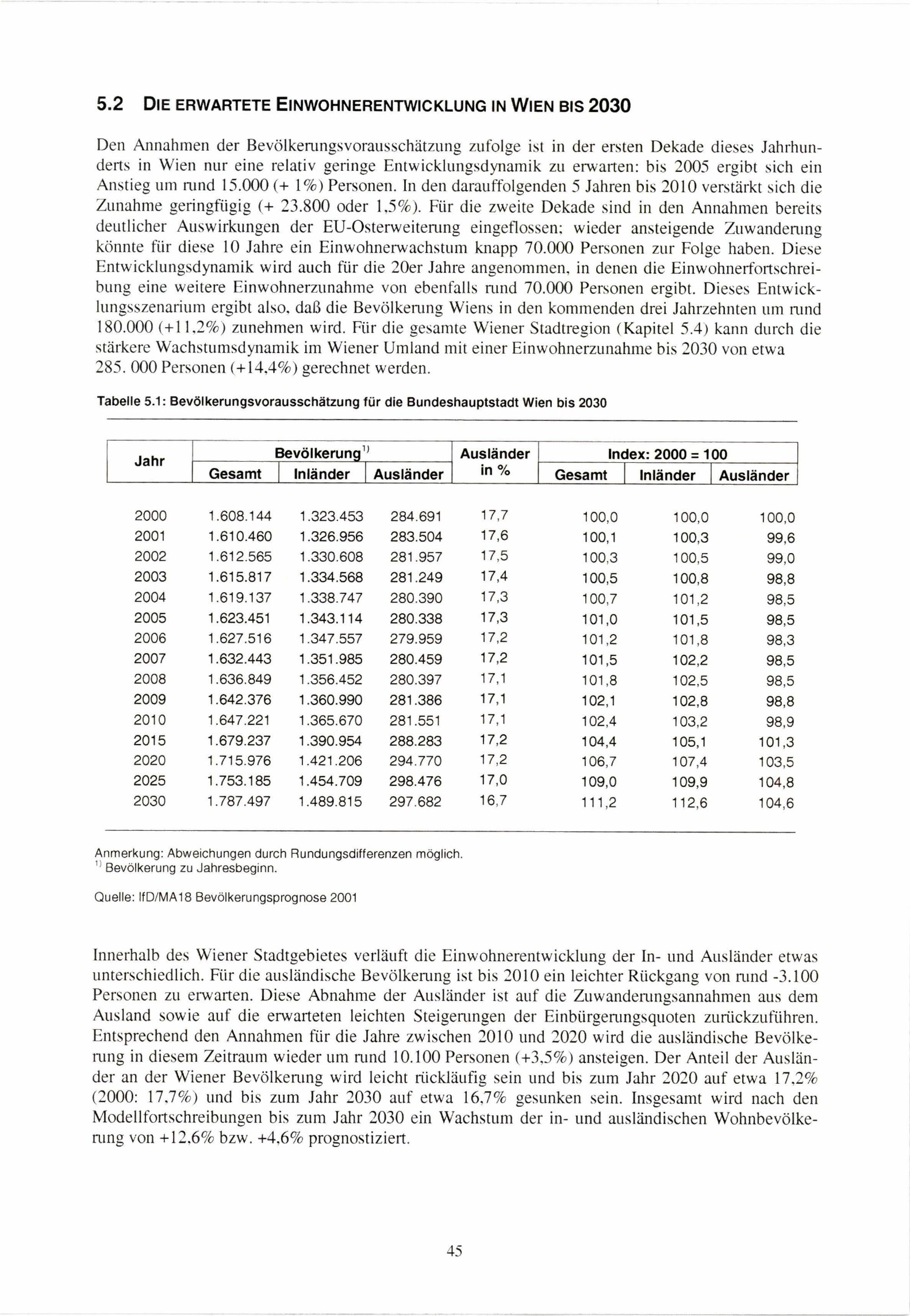 5.2 DIE ERWARTETE EINWOHNERENTWICKLUNG IN WIEN BIS 2030

Den Annahmen der Bevölkerungsvorausschätzung zufolge ist in der ersten Dekade dieses Jahrhunderts in Wien nur eine relativ geringe Entwicklungsdynamik zu erwarten: bis 2005 ergibt sich ein Anstieg um rund 15.000 (+ 1%) Personen. In den darauffolgenden 5 Jahren bis 2010 verstärkt sich die Zunahme geringfügig (+ 23.800 oder 1,5%). Für die zweite Dekade sind in den Annahmen bereits deutlicher Auswirkungen der EU-Osterweiterung eingeflossen; wieder ansteigende Zuwanderung könnte für diese 10 Jahre ein Einwohnerwachstum knapp 70.000 Personen zur Folge haben. Diese Entwicklungsdynamik wird auch für die 20er Jahre angenommen, in denen die Einwohnerfortschreibung eine weitere Einwohnerzunahme von ebenfalls rund 70.000 Personen ergibt. Dieses Entwicklungsszenarium ergibt also, daß die Bevölkerung Wiens in den kommenden drei Jahrzehnten um rund 180.000 (+11,2%) zunehmen wird. Für die gesamte Wiener Stadtregion (Kapitel 5.4) kann durch die stärkere Wachstumsdynamik im Wiener Umland mit einer Einwohnerzunahme bis 2030 von etwa 285. 000 Personen (+14,4%) gerechnet werden.

Tabelle 5.1: Bevölkerungsvorausschätzung für die Bundeshauptstadt Wien bis 2030

| Jahr | Bevölkerung$^{1)}$ Gesamt | Bevölkerung$^{1)}$ Inländer | Bevölkerung$^{1)}$ Ausländer | Ausländer in % | Index: 2000 = 100 Gesamt | Index: 2000 = 100 Inländer | Index: 2000 = 100 Ausländer |
|---|---|---|---|---|---|---|---|
| 2000 | 1.608.144 | 1.323.453 | 284.691 | 17,7 | 100,0 | 100,0 | 100,0 |
| 2001 | 1.610.460 | 1.326.956 | 283.504 | 17,6 | 100,1 | 100,3 | 99,6 |
| 2002 | 1.612.565 | 1.330.608 | 281.957 | 17,5 | 100,3 | 100,5 | 99,0 |
| 2003 | 1.615.817 | 1.334.568 | 281.249 | 17,4 | 100,5 | 100,8 | 98,8 |
| 2004 | 1.619.137 | 1.338.747 | 280.390 | 17,3 | 100,7 | 101,2 | 98,5 |
| 2005 | 1.623.451 | 1.343.114 | 280.338 | 17,3 | 101,0 | 101,5 | 98,5 |
| 2006 | 1.627.516 | 1.347.557 | 279.959 | 17,2 | 101,2 | 101,8 | 98,3 |
| 2007 | 1.632.443 | 1.351.985 | 280.459 | 17,2 | 101,5 | 102,2 | 98,5 |
| 2008 | 1.636.849 | 1.356.452 | 280.397 | 17,1 | 101,8 | 102,5 | 98,5 |
| 2009 | 1.642.376 | 1.360.990 | 281.386 | 17,1 | 102,1 | 102,8 | 98,8 |
| 2010 | 1.647.221 | 1.365.670 | 281.551 | 17,1 | 102,4 | 103,2 | 98,9 |
| 2015 | 1.679.237 | 1.390.954 | 288.283 | 17,2 | 104,4 | 105,1 | 101,3 |
| 2020 | 1.715.976 | 1.421.206 | 294.770 | 17,2 | 106,7 | 107,4 | 103,5 |
| 2025 | 1.753.185 | 1.454.709 | 298.476 | 17,0 | 109,0 | 109,9 | 104,8 |
| 2030 | 1.787.497 | 1.489.815 | 297.682 | 16,7 | 111,2 | 112,6 | 104,6 |

Anmerkung: Abweichungen durch Rundungsdifferenzen möglich.
$^{1)}$ Bevölkerung zu Jahresbeginn.

Quelle: IfD/MA18 Bevölkerungsprognose 2001

Innerhalb des Wiener Stadtgebietes verläuft die Einwohnerentwicklung der In- und Ausländer etwas unterschiedlich. Für die ausländische Bevölkerung ist bis 2010 ein leichter Rückgang von rund -3.100 Personen zu erwarten. Diese Abnahme der Ausländer ist auf die Zuwanderungsannahmen aus dem Ausland sowie auf die erwarteten leichten Steigerungen der Einbürgerungsquoten zurückzuführen. Entsprechend den Annahmen für die Jahre zwischen 2010 und 2020 wird die ausländische Bevölkerung in diesem Zeitraum wieder um rund 10.100 Personen (+3,5%) ansteigen. Der Anteil der Ausländer an der Wiener Bevölkerung wird leicht rückläufig sein und bis zum Jahr 2020 auf etwa 17,2% (2000: 17,7%) und bis zum Jahr 2030 auf etwa 16,7% gesunken sein. Insgesamt wird nach den Modellfortschreibungen bis zum Jahr 2030 ein Wachstum der in- und ausländischen Wohnbevölkerung von +12,6% bzw. +4,6% prognostiziert.

45